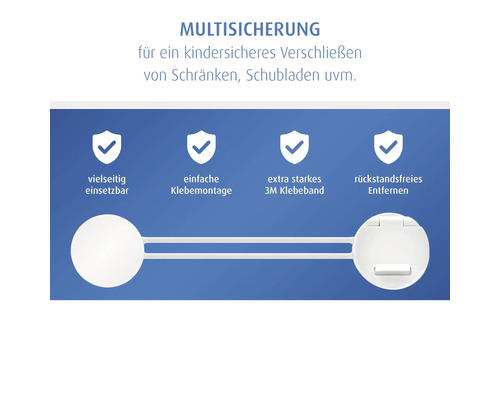 MULTISICHERUNG
für ein kindersicheres Verschließen von Schränken, Schubladen uvm.

vielseitig einsetzbar

einfache Klebemontage

extra starkes 3M Klebeband

rückstandsfreies Entfernen